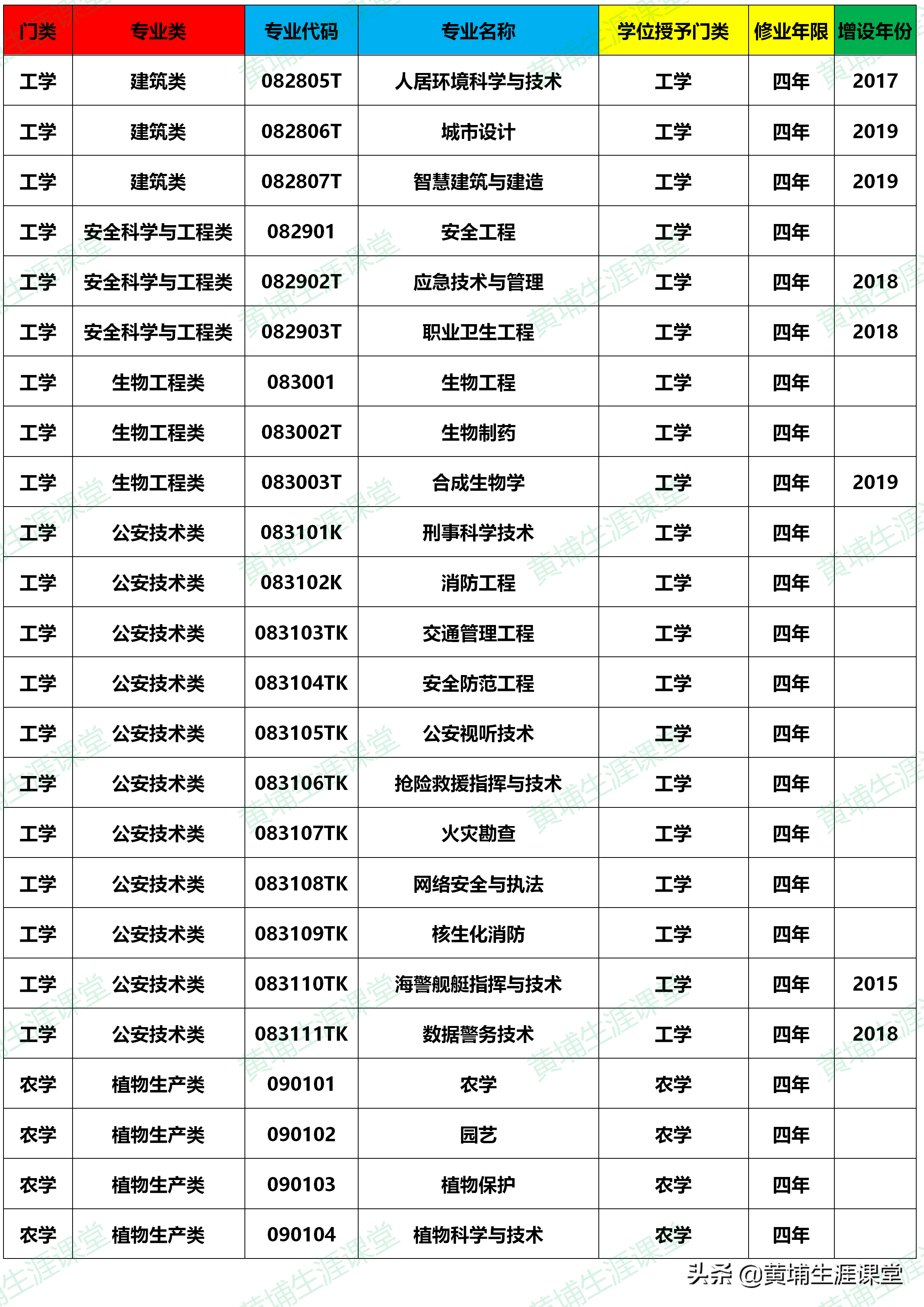 | 门类 | 专业类 | 专业代码 | 专业名称 | 学位授予门类 | 修业年限 | 增设年份 |
|---|---|---|---|---|---|---|
| 工学 | 建筑类 | 082805T | 人居环境科学与技术 | 工学 | 四年 | 2017 |
| 工学 | 建筑类 | 082806T | 城市设计 | 工学 | 四年 | 2019 |
| 工学 | 建筑类 | 082807T | 智慧建筑与建造 | 工学 | 四年 | 2019 |
| 工学 | 安全科学与工程类 | 082901 | 安全工程 | 工学 | 四年 | |
| 工学 | 安全科学与工程类 | 082902T | 应急技术与管理 | 工学 | 四年 | 2018 |
| 工学 | 安全科学与工程类 | 082903T | 职业卫生工程 | 工学 | 四年 | 2018 |
| 工学 | 生物工程类 | 083001 | 生物工程 | 工学 | 四年 | |
| 工学 | 生物工程类 | 083002T | 生物制药 | 工学 | 四年 | |
| 工学 | 生物工程类 | 083003T | 合成生物学 | 工学 | 四年 | 2019 |
| 工学 | 公安技术类 | 083101K | 刑事科学技术 | 工学 | 四年 | |
| 工学 | 公安技术类 | 083102K | 消防工程 | 工学 | 四年 | |
| 工学 | 公安技术类 | 083103TK | 交通管理工程 | 工学 | 四年 | |
| 工学 | 公安技术类 | 083104TK | 安全防范工程 | 工学 | 四年 | |
| 工学 | 公安技术类 | 083105TK | 公安视听技术 | 工学 | 四年 | |
| 工学 | 公安技术类 | 083106TK | 抢险救援指挥与技术 | 工学 | 四年 | |
| 工学 | 公安技术类 | 083107TK | 火灾勘查 | 工学 | 四年 | |
| 工学 | 公安技术类 | 083108TK | 网络安全与执法 | 工学 | 四年 | |
| 工学 | 公安技术类 | 083109TK | 核生化消防 | 工学 | 四年 | |
| 工学 | 公安技术类 | 083110TK | 海警舰艇指挥与技术 | 工学 | 四年 | 2015 |
| 工学 | 公安技术类 | 083111TK | 数据警务技术 | 工学 | 四年 | 2018 |
| 农学 | 植物生产类 | 090101 | 农学 | 农学 | 四年 | |
| 农学 | 植物生产类 | 090102 | 园艺 | 农学 | 四年 | |
| 农学 | 植物生产类 | 090103 | 植物保护 | 农学 | 四年 | |
| 农学 | 植物生产类 | 090104 | 植物科学与技术 | 农学 | 四年 | |

头条 @黄埔生涯课堂